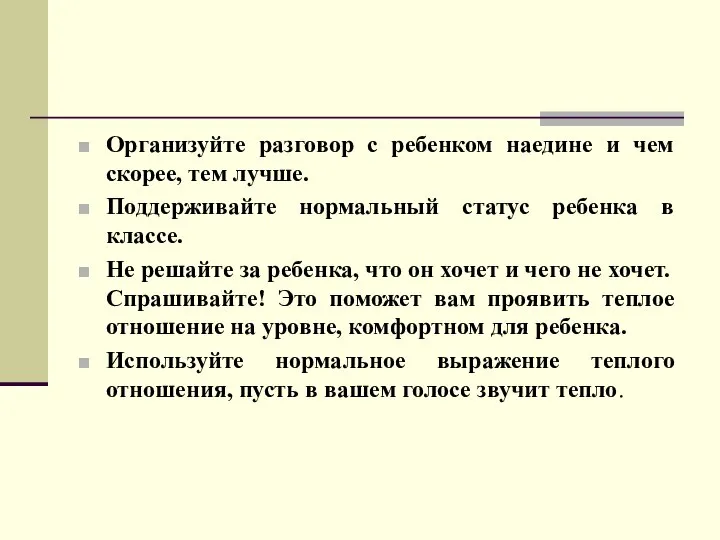 Организуйте разговор с ребенком наедине и чем скорее, тем лучше.

Поддерживайте нормальный статус ребенка в классе.

Не решайте за ребенка, что он хочет и чего не хочет. Спрашивайте! Это поможет вам проявить теплое отношение на уровне, комфортном для ребенка.

Используйте нормальное выражение теплого отношения, пусть в вашем голосе звучит тепло.